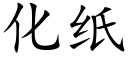 化纸